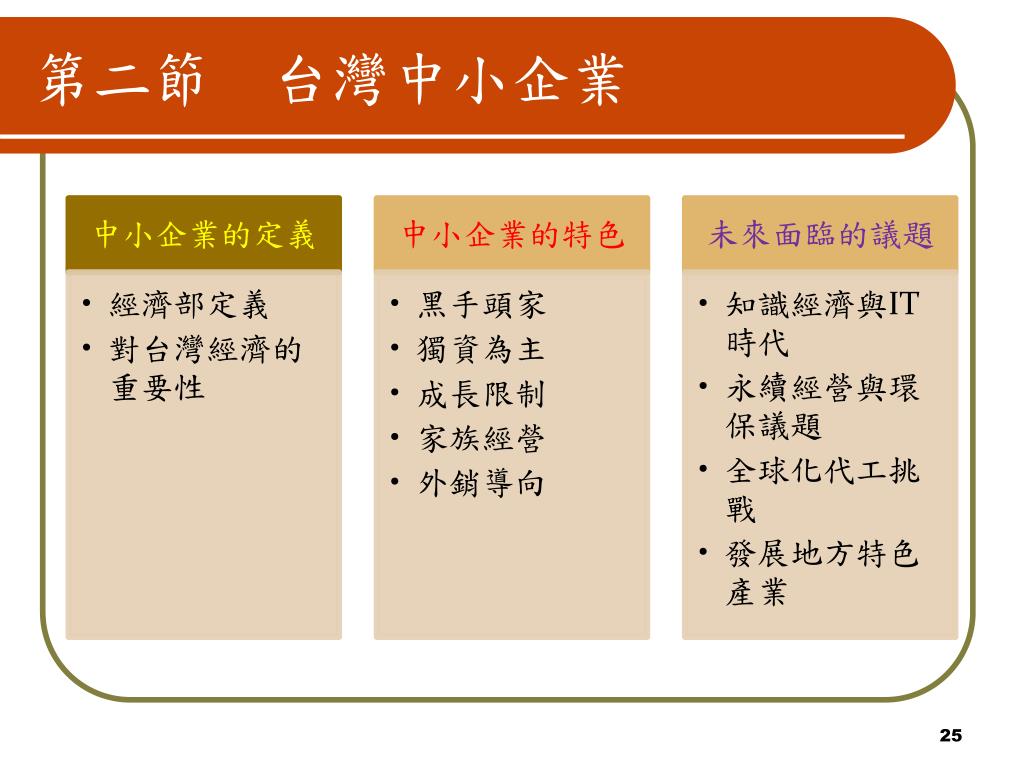 第二節　台灣中小企業

中小企業的定義

• 經濟部定義
• 對台灣經濟的重要性

中小企業的特色

• 黑手頭家
• 獨資為主
• 成長限制
• 家族經營
• 外銷導向

未來面臨的議題

• 知識經濟與IT時代
• 永續經營與環保議題
• 全球化代工挑戰
• 發展地方特色產業

25